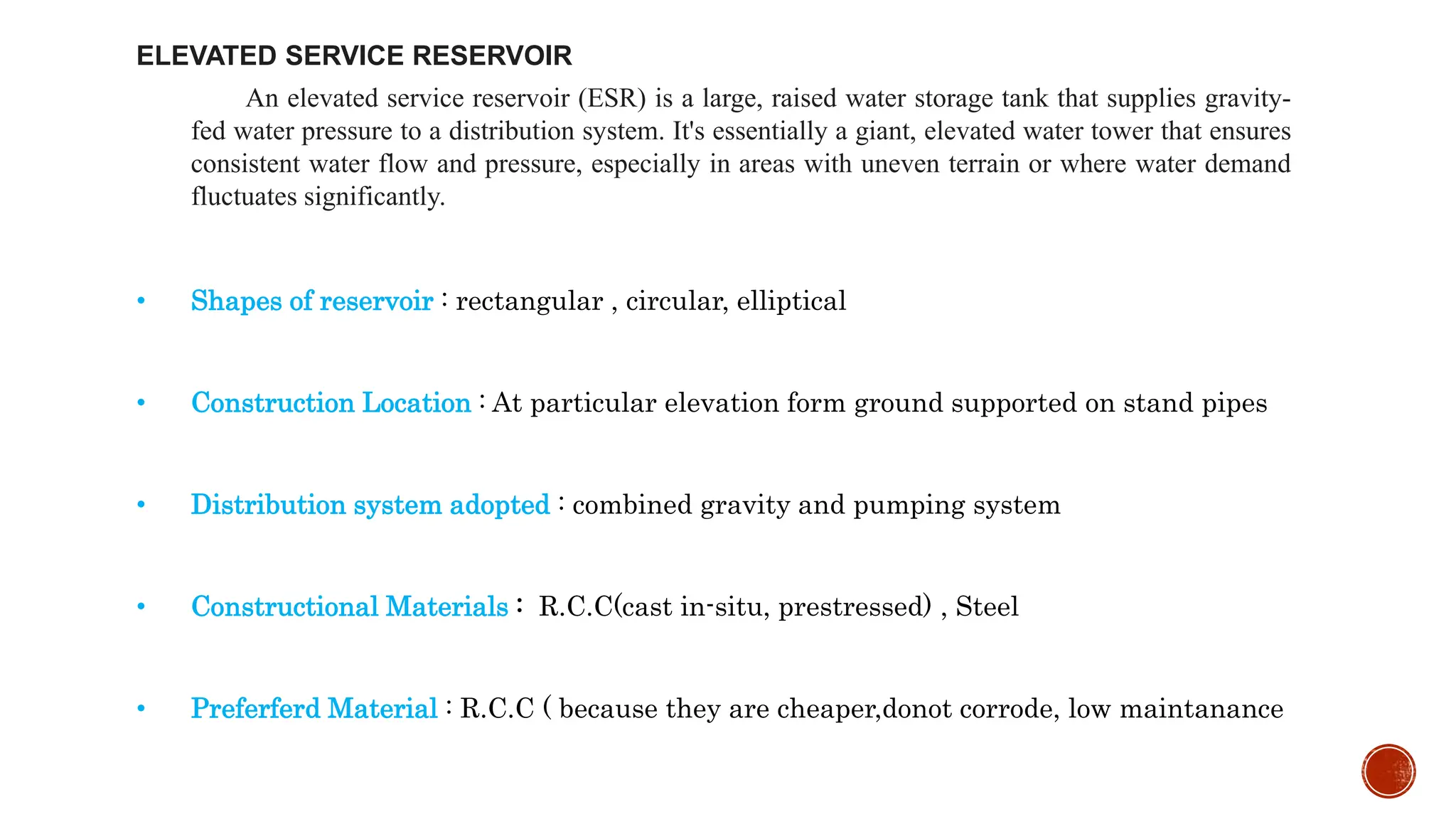 ELEVATED SERVICE RESERVOIR

An elevated service reservoir (ESR) is a large, raised water storage tank that supplies gravity-fed water pressure to a distribution system. It's essentially a giant, elevated water tower that ensures consistent water flow and pressure, especially in areas with uneven terrain or where water demand fluctuates significantly.

• Shapes of reservoir : rectangular , circular, elliptical

• Construction Location : At particular elevation form ground supported on stand pipes

• Distribution system adopted : combined gravity and pumping system

• Constructional Materials : R.C.C(cast in-situ, prestressed) , Steel

• Preferferd Material : R.C.C ( because they are cheaper,donot corrode, low maintanance